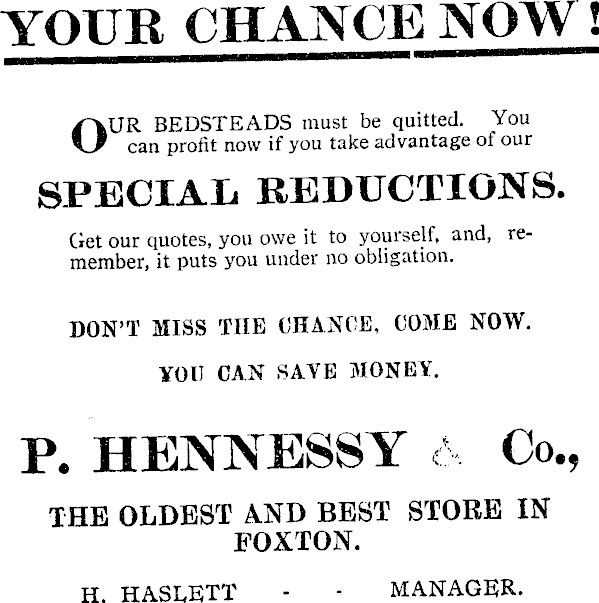 YOUR CHANCE NOW!

OUR BEDSTEADS must be quitted. You can profit now if you take advantage of our

SPECIAL REDUCTIONS.

Get our quotes, you owe it to yourself, and, remember, it puts you under no obligation.

DON'T MISS THE CHANCE, COME NOW.

YOU CAN SAVE MONEY.

P. HENNESSY & Co.,

THE OLDEST AND BEST STORE IN FOXTON.

H. HASLETT - - MANAGER.